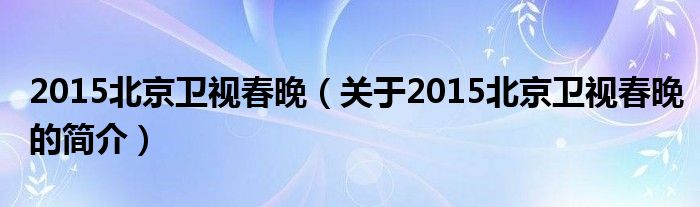 2015北京卫视春晚（关于2015北京卫视春晚的简介）